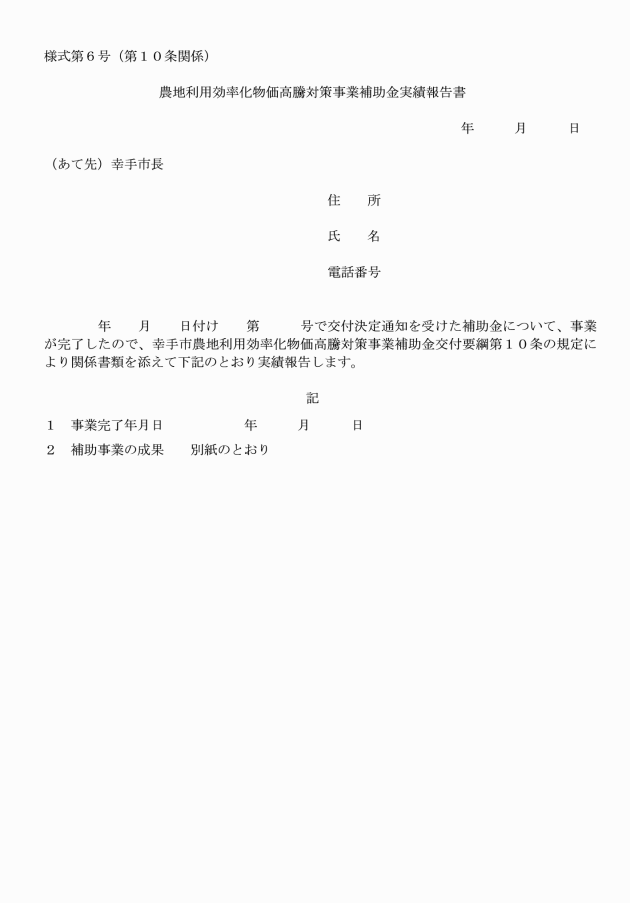 様式第６号（第１０条関係）

農地利用効率化物価高騰対策事業補助金実績報告書

年　　月　　日

（あて先）幸手市長

住　所

氏　名

電話番号

年　　月　　日付け　　第　　　号で交付決定通知を受けた補助金について、事業が完了したので、幸手市農地利用効率化物価高騰対策事業補助金交付要綱第１０条の規定により関係書類を添えて下記のとおり実績報告します。

記

１　事業完了年月日　　　　年　　月　　日

２　補助事業の成果　　別紙のとおり